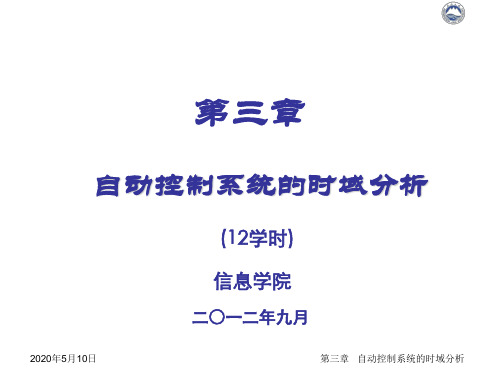 第三章

自动控制系统的时域分析

(12学时)

信息学院

二〇一二年九月

2020年5月10日

第三章　自动控制系统的时域分析